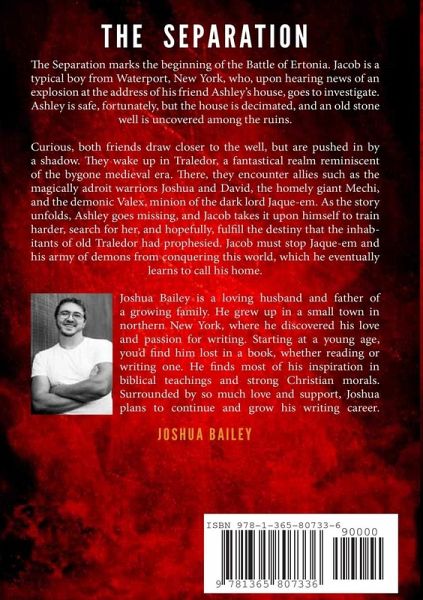 THE SEPARATION

The Separation marks the beginning of the Battle of Ertonia. Jacob is a typical boy from Waterport, New York, who, upon hearing news of an explosion at the address of his friend Ashley's house, goes to investigate. Ashley is safe, fortunately, but the house is decimated, and an old stone well is uncovered among the ruins.

Curious, both friends draw closer to the well, but are pushed in by a shadow. They wake up in Traledor, a fantastical realm reminiscent of the bygone medieval era. There, they encounter allies such as the magically adroit warriors Joshua and David, the homely giant Mechi, and the demonic Valex, minion of the dark lord Jaque-em. As the story unfolds, Ashley goes missing, and Jacob takes it upon himself to train harder, search for her, and hopefully, fulfill the destiny that the inhabitants of old Traledor had prophesied. Jacob must stop Jaque-em and his army of demons from conquering this world, which he eventually learns to call his home.

Joshua Bailey is a loving husband and father of a growing family. He grew up in a small town in northern New York, where he discovered his love and passion for writing. Starting at a young age, you'd find him lost in a book, whether reading or writing one. He finds most of his inspiration in biblical teachings and strong Christian morals. Surrounded by so much love and support, Joshua plans to continue and grow his writing career.

JOSHUA BAILEY

ISBN 978-1-365-80733-6
90000
9 781365 807336